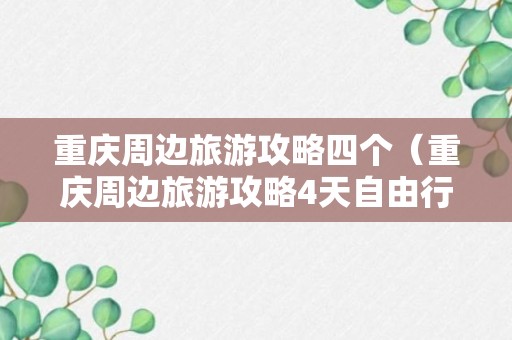 重庆周边旅游攻略四个（重庆周边旅游攻略4天自由行